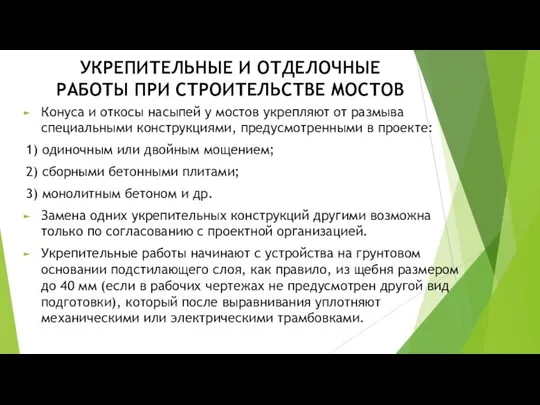 УКРЕПИТЕЛЬНЫЕ И ОТДЕЛОЧНЫЕ РАБОТЫ ПРИ СТРОИТЕЛЬСТВЕ МОСТОВ

Конуса и откосы насыпей у мостов укрепляют от размыва специальными конструкциями, предусмотренными в проекте:

1) одиночным или двойным мощением;

2) сборными бетонными плитами;

3) монолитным бетоном и др.

Замена одних укрепительных конструкций другими возможна только по согласованию с проектной организацией.

Укрепительные работы начинают с устройства на грунтовом основании подстилающего слоя, как правило, из щебня размером до 40 мм (если в рабочих чертежах не предусмотрен другой вид подготовки), который после выравнивания уплотняют механическими или электрическими трамбовками.